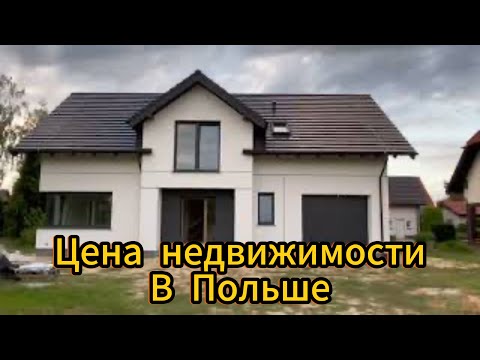 Цена недвижимости
В Польше